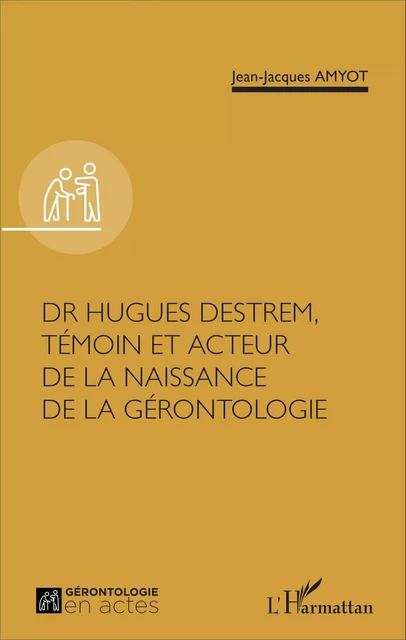 Jean-Jacques AMYOT

DR HUGUES DESTREM, TÉMOIN ET ACTEUR DE LA NAISSANCE DE LA GÉRONTOLOGIE

GÉRONTOLOGIE
en actes

L'Harmattan